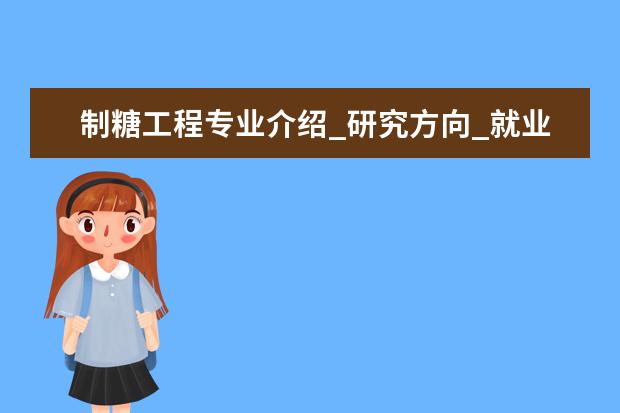 制糖工程专业介绍_研究方向_就业